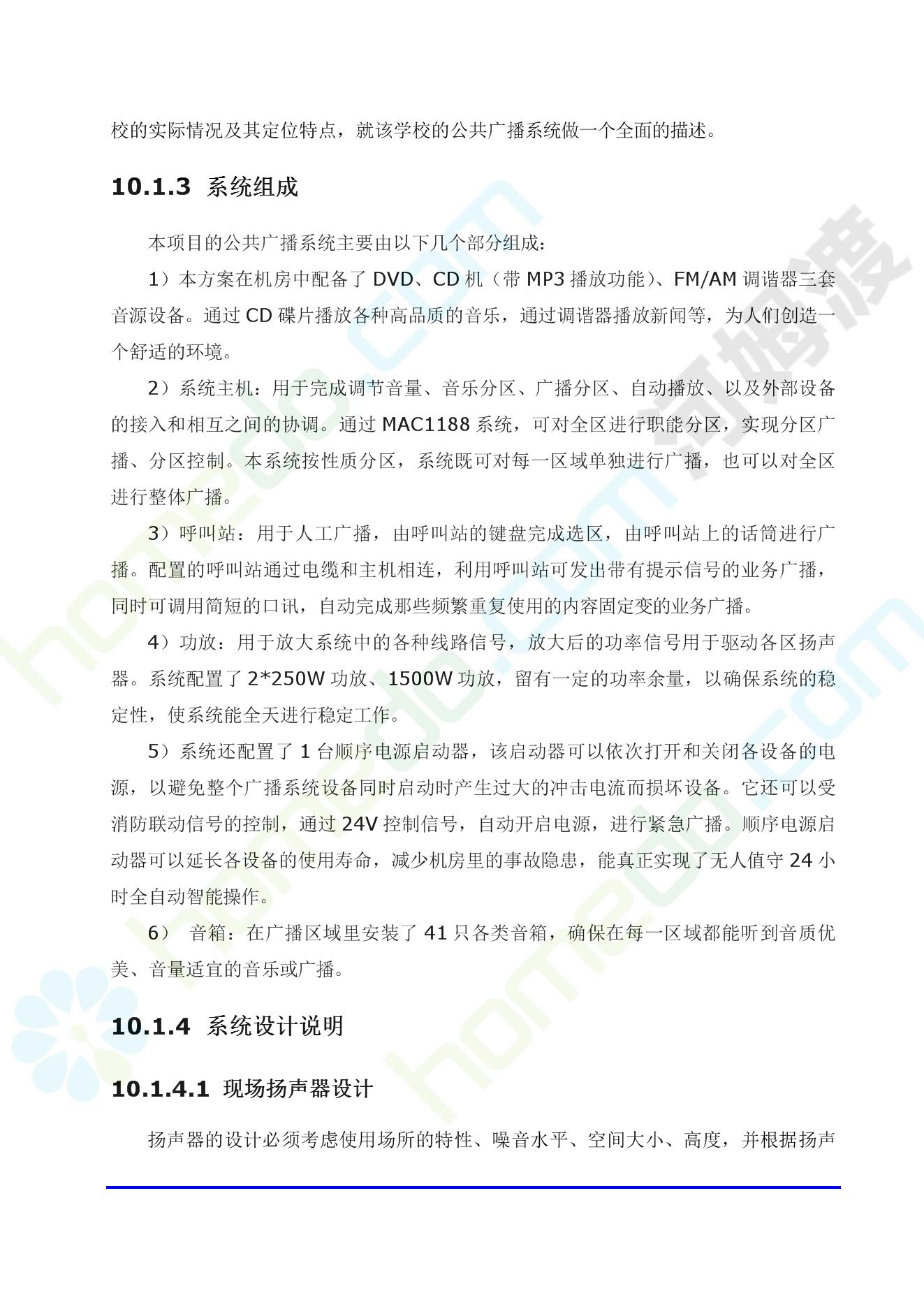 校的实际情况及其定位特点，就该学校的公共广播系统做一个全面的描述。

10.1.3 系统组成

本项目的公共广播系统主要由以下几个部分组成：

1）本方案在机房中配备了DVD、CD机（带MP3播放功能）、FM/AM调谐器三套音源设备。通过CD碟片播放各种高品质的音乐，通过调谐器播放新闻等，为人们创造一个舒适的环境。

2）系统主机：用于完成调节音量、音乐分区、广播分区、自动播放、以及外部设备的接入和相互之间的协调。通过MAC1188系统，可对全区进行职能分区，实现分区广播、分区控制。本系统按性质分区，系统既可对每一区域单独进行广播，也可以对全区进行整体广播。

3）呼叫站：用于人工广播，由呼叫站的键盘完成选区，由呼叫站上的话筒进行广播。配置的呼叫站通过电缆和主机相连，利用呼叫站可发出带有提示信号的业务广播，同时可调用简短的口讯，自动完成那些频繁重复使用的内容固定变的业务广播。

4）功放：用于放大系统中的各种线路信号，放大后的功率信号用于驱动各区扬声器。系统配置了2*250W功放、1500W功放，留有一定的功率余量，以确保系统的稳定性，使系统能全天进行稳定工作。

5）系统还配置了1台顺序电源启动器，该启动器可以依次打开和关闭各设备的电源，以避免整个广播系统设备同时启动时产生过大的冲击电流而损坏设备。它还可以受消防联动信号的控制，通过24V控制信号，自动开启电源，进行紧急广播。顺序电源启动器可以延长各设备的使用寿命，减少机房里的事故隐患，能真正实现了无人值守24小时全自动智能操作。

6） 音箱：在广播区域里安装了41只各类音箱，确保在每一区域都能听到音质优美、音量适宜的音乐或广播。

10.1.4 系统设计说明

10.1.4.1 现场扬声器设计

扬声器的设计必须考虑使用场所的特性、噪音水平、空间大小、高度，并根据扬声

homedo.com
河姆渡